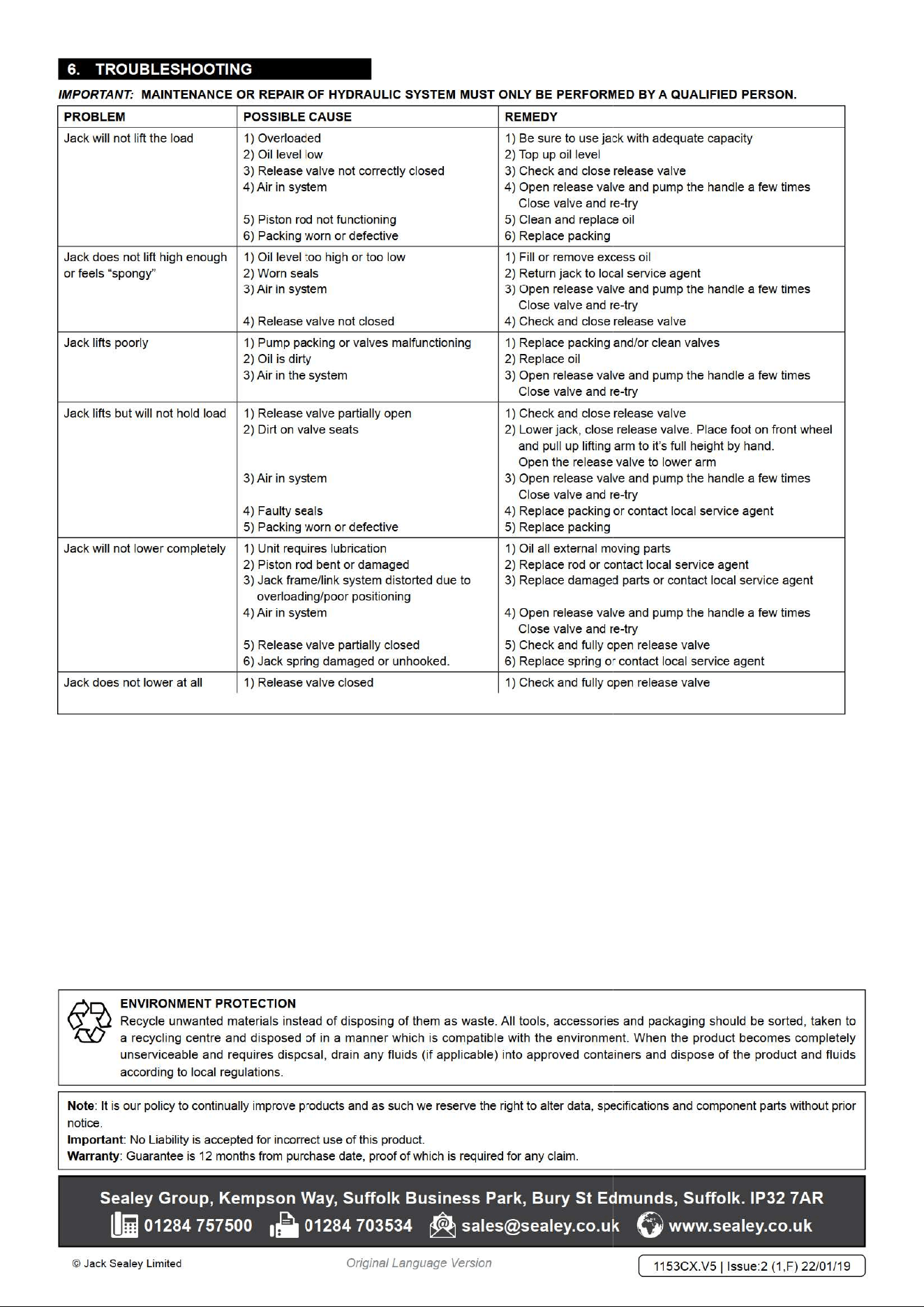 6. TROUBLESHOOTING

IMPORTANT: MAINTENANCE OR REPAIR OF HYDRAULIC SYSTEM MUST ONLY BE PERFORMED BY A QUALIFIED PERSON.

| PROBLEM | POSSIBLE CAUSE | REMEDY |
|---|---|---|
| Jack will not lift the load | 1) Overloaded 2) Oil level low 3) Release valve not correctly closed 4) Air in system 5) Piston rod not functioning 6) Packing worn or defective | 1) Be sure to use jack with adequate capacity 2) Top up oil level 3) Check and close release valve 4) Open release valve and pump the handle a few times Close valve and re-try 5) Clean and replace oil 6) Replace packing |
| Jack does not lift high enough or feels "spongy" | 1) Oil level too high or too low 2) Worn seals 3) Air in system 4) Release valve not closed | 1) Fill or remove excess oil 2) Return jack to local service agent 3) Open release valve and pump the handle a few times Close valve and re-try 4) Check and close release valve |
| Jack lifts poorly | 1) Pump packing or valves malfunctioning 2) Oil is dirty 3) Air in the system | 1) Replace packing and/or clean valves 2) Replace oil 3) Open release valve and pump the handle a few times Close valve and re-try |
| Jack lifts but will not hold load | 1) Release valve partially open 2) Dirt on valve seats 3) Air in system 4) Faulty seals 5) Packing worn or defective | 1) Check and close release valve 2) Lower jack, close release valve. Place foot on front wheel and pull up lifting arm to it's full height by hand. Open the release valve to lower arm 3) Open release valve and pump the handle a few times Close valve and re-try 4) Replace packing or contact local service agent 5) Replace packing |
| Jack will not lower completely | 1) Unit requires lubrication 2) Piston rod bent or damaged 3) Jack frame/link system distorted due to overloading/poor positioning 4) Air in system 5) Release valve partially closed 6) Jack spring damaged or unhooked. | 1) Oil all external moving parts 2) Replace rod or contact local service agent 3) Replace damaged parts or contact local service agent 4) Open release valve and pump the handle a few times Close valve and re-try 5) Check and fully open release valve 6) Replace spring or contact local service agent |
| Jack does not lower at all | 1) Release valve closed | 1) Check and fully open release valve |

ENVIRONMENT PROTECTION
Recycle unwanted materials instead of disposing of them as waste. All tools, accessories and packaging should be sorted, taken to a recycling centre and disposed of in a manner which is compatible with the environment. When the product becomes completely unserviceable and requires disposal, drain any fluids (if applicable) into approved containers and dispose of the product and fluids according to local regulations.

Note: It is our policy to continually improve products and as such we reserve the right to alter data, specifications and component parts without prior notice.
Important: No Liability is accepted for incorrect use of this product.
Warranty: Guarantee is 12 months from purchase date, proof of which is required for any claim.

Sealey Group, Kempson Way, Suffolk Business Park, Bury St Edmunds, Suffolk. IP32 7AR
01284 757500 01284 703534 sales@sealey.co.uk www.sealey.co.uk

© Jack Sealey Limited Original Language Version 1153CX.V5 | Issue:2 (1,F) 22/01/19